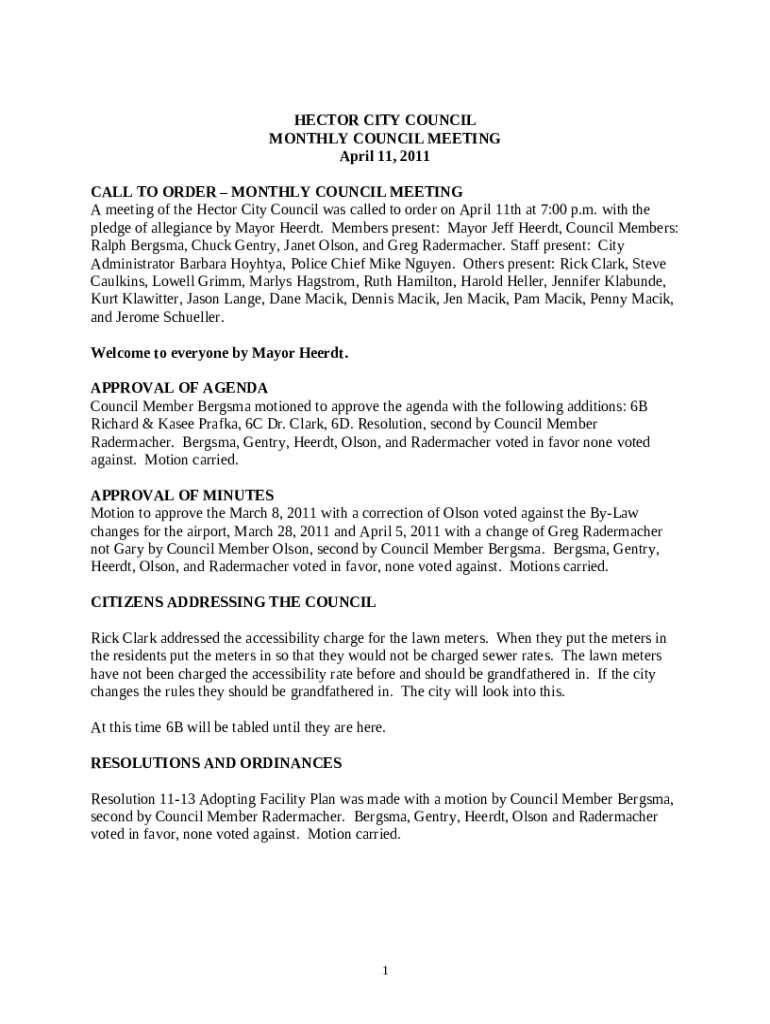 HECTOR CITY COUNCIL
MONTHLY COUNCIL MEETING
April 11, 2011

CALL TO ORDER – MONTHLY COUNCIL MEETING
A meeting of the Hector City Council was called to order on April 11th at 7:00 p.m. with the pledge of allegiance by Mayor Heerdt. Members present: Mayor Jeff Heerdt, Council Members: Ralph Bergsma, Chuck Gentry, Janet Olson, and Greg Radermacher. Staff present: City Administrator Barbara Hoyhtya, Police Chief Mike Nguyen. Others present: Rick Clark, Steve Caulkins, Lowell Grimm, Marlys Hagstrom, Ruth Hamilton, Harold Heller, Jennifer Klabunde, Kurt Klawitter, Jason Lange, Dane Macik, Dennis Macik, Jen Macik, Pam Macik, Penny Macik, and Jerome Schueller.

Welcome to everyone by Mayor Heerdt.

APPROVAL OF AGENDA
Council Member Bergsma motioned to approve the agenda with the following additions: 6B Richard & Kasee Prafka, 6C Dr. Clark, 6D. Resolution, second by Council Member Radermacher. Bergsma, Gentry, Heerdt, Olson, and Radermacher voted in favor none voted against. Motion carried.

APPROVAL OF MINUTES
Motion to approve the March 8, 2011 with a correction of Olson voted against the By-Law changes for the airport, March 28, 2011 and April 5, 2011 with a change of Greg Radermacher not Gary by Council Member Olson, second by Council Member Bergsma. Bergsma, Gentry, Heerdt, Olson, and Radermacher voted in favor, none voted against. Motions carried.

CITIZENS ADDRESSING THE COUNCIL

Rick Clark addressed the accessibility charge for the lawn meters. When they put the meters in the residents put the meters in so that they would not be charged sewer rates. The lawn meters have not been charged the accessibility rate before and should be grandfathered in. If the city changes the rules they should be grandfathered in. The city will look into this.

At this time 6B will be tabled until they are here.

RESOLUTIONS AND ORDINANCES

Resolution 11-13 Adopting Facility Plan was made with a motion by Council Member Bergsma, second by Council Member Radermacher. Bergsma, Gentry, Heerdt, Olson and Radermacher voted in favor, none voted against. Motion carried.

1